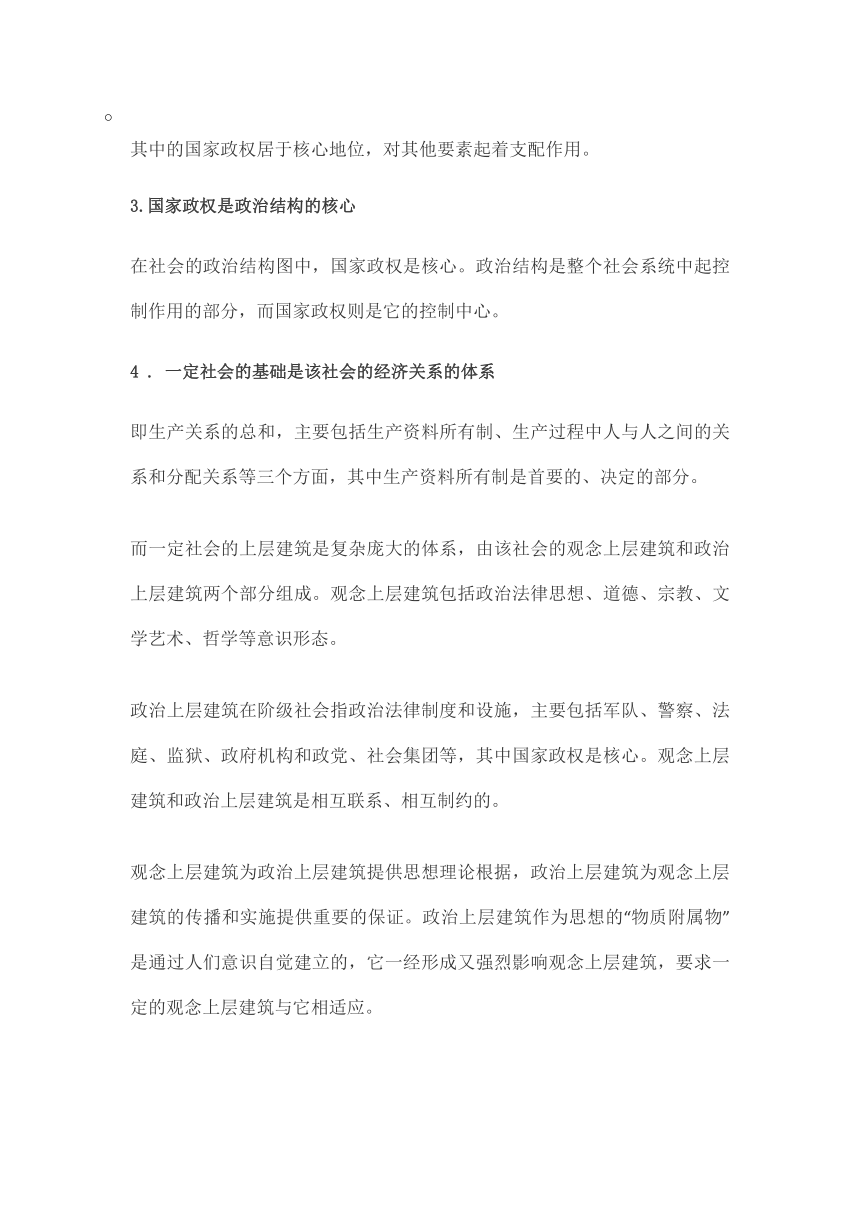 。

其中的国家政权居于核心地位，对其他要素起着支配作用。

3.国家政权是政治结构的核心

在社会的政治结构图中，国家政权是核心。政治结构是整个社会系统中起控制作用的部分，而国家政权则是它的控制中心。

4． 一定社会的基础是该社会的经济关系的体系

即生产关系的总和，主要包括生产资料所有制、生产过程中人与人之间的关系和分配关系等三个方面，其中生产资料所有制是首要的、决定的部分。

而一定社会的上层建筑是复杂庞大的体系，由该社会的观念上层建筑和政治上层建筑两个部分组成。观念上层建筑包括政治法律思想、道德、宗教、文学艺术、哲学等意识形态。

政治上层建筑在阶级社会指政治法律制度和设施，主要包括军队、警察、法庭、监狱、政府机构和政党、社会集团等，其中国家政权是核心。观念上层建筑和政治上层建筑是相互联系、相互制约的。

观念上层建筑为政治上层建筑提供思想理论根据，政治上层建筑为观念上层建筑的传播和实施提供重要的保证。政治上层建筑作为思想的“物质附属物”是通过人们意识自觉建立的，它一经形成又强烈影响观念上层建筑，要求一定的观念上层建筑与它相适应。